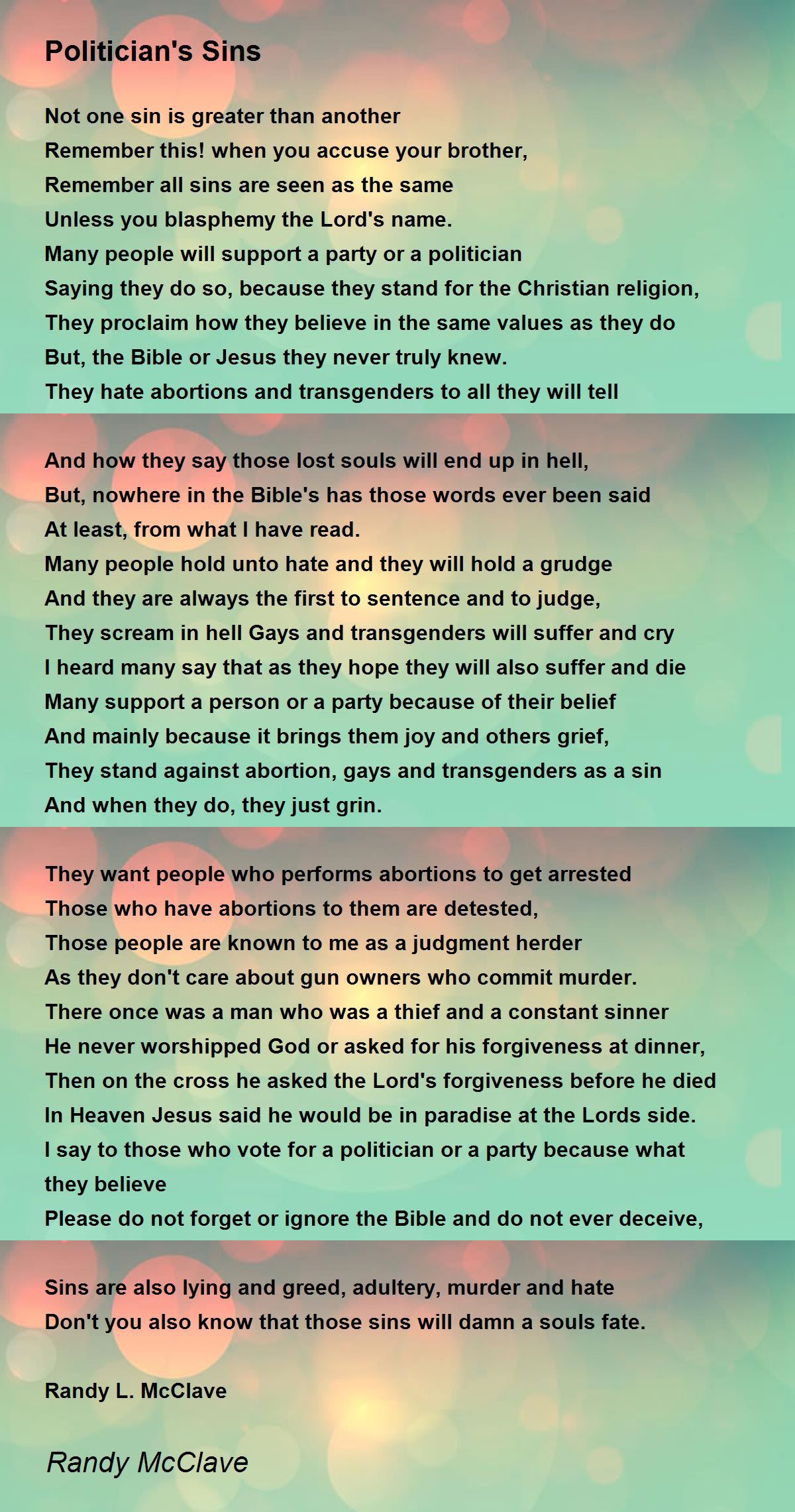 Politician's Sins

Not one sin is greater than another
Remember this! when you accuse your brother,
Remember all sins are seen as the same
Unless you blasphemy the Lord's name.
Many people will support a party or a politician
Saying they do so, because they stand for the Christian religion,
They proclaim how they believe in the same values as they do
But, the Bible or Jesus they never truly knew.
They hate abortions and transgenders to all they will tell

And how they say those lost souls will end up in hell,
But, nowhere in the Bible's has those words ever been said
At least, from what I have read.
Many people hold unto hate and they will hold a grudge
And they are always the first to sentence and to judge,
They scream in hell Gays and transgenders will suffer and cry
I heard many say that as they hope they will also suffer and die
Many support a person or a party because of their belief
And mainly because it brings them joy and others grief,
They stand against abortion, gays and transgenders as a sin
And when they do, they just grin.

They want people who performs abortions to get arrested
Those who have abortions to them are detested,
Those people are known to me as a judgment herder
As they don't care about gun owners who commit murder.
There once was a man who was a thief and a constant sinner
He never worshipped God or asked for his forgiveness at dinner,
Then on the cross he asked the Lord's forgiveness before he died
In Heaven Jesus said he would be in paradise at the Lords side.
I say to those who vote for a politician or a party because what they believe
Please do not forget or ignore the Bible and do not ever deceive,

Sins are also lying and greed, adultery, murder and hate
Don't you also know that those sins will damn a souls fate.

Randy L. McClave

Randy McClave